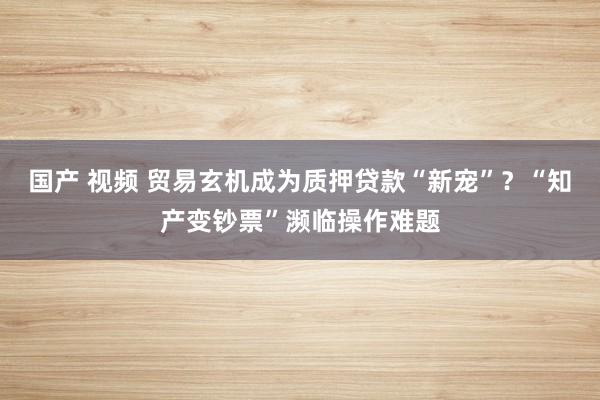 国产 视频 贸易玄机成为质押贷款“新宠”？“知产变钞票”濒临操作难题